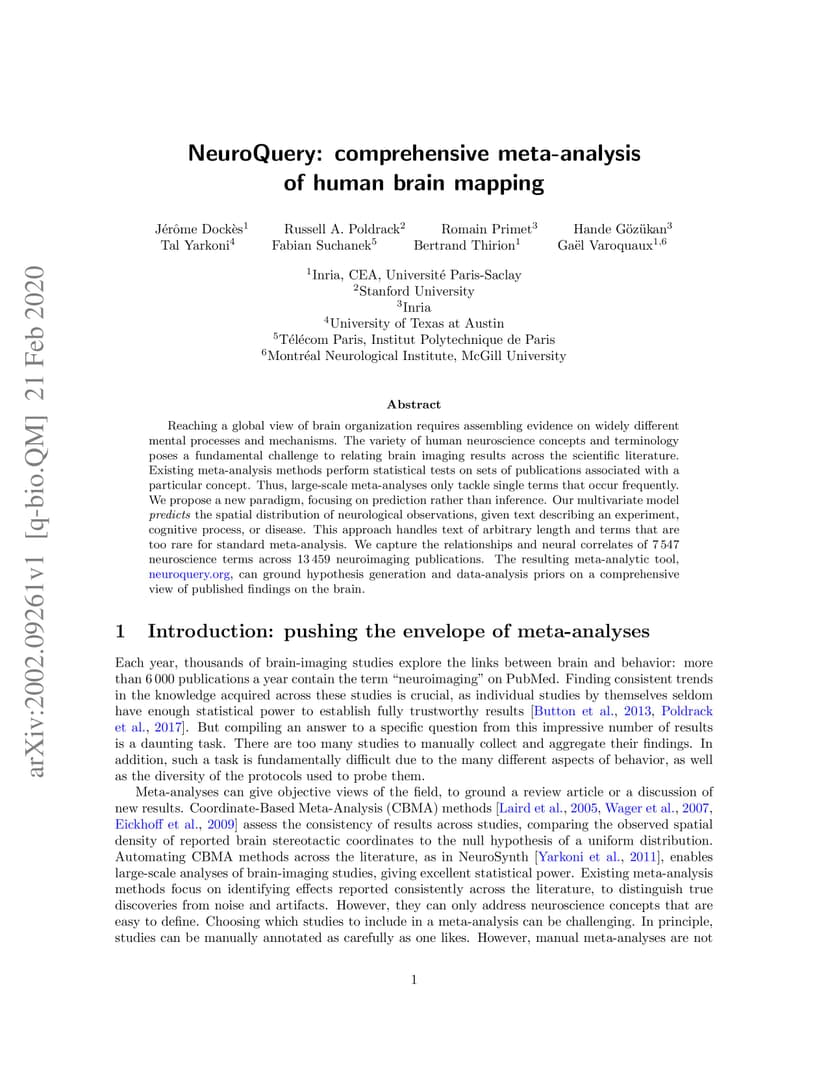 arXiv:2002.09261v1 [q-bio.QM] 21 Feb 2020

NeuroQuery: comprehensive meta-analysis of human brain mapping

Jérôme Dockès$^1$ Russell A. Poldrack$^2$ Romain Primet$^3$ Hande Gözükan$^3$
Tal Yarkoni$^4$ Fabian Suchanek$^5$ Bertrand Thirion$^1$ Gaël Varoquaux$^{1,6}$

$^1$Inria, CEA, Université Paris-Saclay
$^2$Stanford University
$^3$Inria
$^4$University of Texas at Austin
$^5$Télécom Paris, Institut Polytechnique de Paris
$^6$Montréal Neurological Institute, McGill University

Abstract

Reaching a global view of brain organization requires assembling evidence on widely different mental processes and mechanisms. The variety of human neuroscience concepts and terminology poses a fundamental challenge to relating brain imaging results across the scientific literature. Existing meta-analysis methods perform statistical tests on sets of publications associated with a particular concept. Thus, large-scale meta-analyses only tackle single terms that occur frequently. We propose a new paradigm, focusing on prediction rather than inference. Our multivariate model predicts the spatial distribution of neurological observations, given text describing an experiment, cognitive process, or disease. This approach handles text of arbitrary length and terms that are too rare for standard meta-analysis. We capture the relationships and neural correlates of 7 547 neuroscience terms across 13 459 neuroimaging publications. The resulting meta-analytic tool, neuroquery.org, can ground hypothesis generation and data-analysis priors on a comprehensive view of published findings on the brain.

1 Introduction: pushing the envelope of meta-analyses

Each year, thousands of brain-imaging studies explore the links between brain and behavior: more than 6 000 publications a year contain the term "neuroimaging" on PubMed. Finding consistent trends in the knowledge acquired across these studies is crucial, as individual studies by themselves seldom have enough statistical power to establish fully trustworthy results [Button et al., 2013, Poldrack et al., 2017]. But compiling an answer to a specific question from this impressive number of results is a daunting task. There are too many studies to manually collect and aggregate their findings. In addition, such a task is fundamentally difficult due to the many different aspects of behavior, as well as the diversity of the protocols used to probe them.

Meta-analyses can give objective views of the field, to ground a review article or a discussion of new results. Coordinate-Based Meta-Analysis (CBMA) methods [Laird et al., 2005, Wager et al., 2007, Eickhoff et al., 2009] assess the consistency of results across studies, comparing the observed spatial density of reported brain stereotactic coordinates to the null hypothesis of a uniform distribution. Automating CBMA methods across the literature, as in NeuroSynth [Yarkoni et al., 2011], enables large-scale analyses of brain-imaging studies, giving excellent statistical power. Existing meta-analysis methods focus on identifying effects reported consistently across the literature, to distinguish true discoveries from noise and artifacts. However, they can only address neuroscience concepts that are easy to define. Choosing which studies to include in a meta-analysis can be challenging. In principle, studies can be manually annotated as carefully as one likes. However, manual meta-analyses are not

1